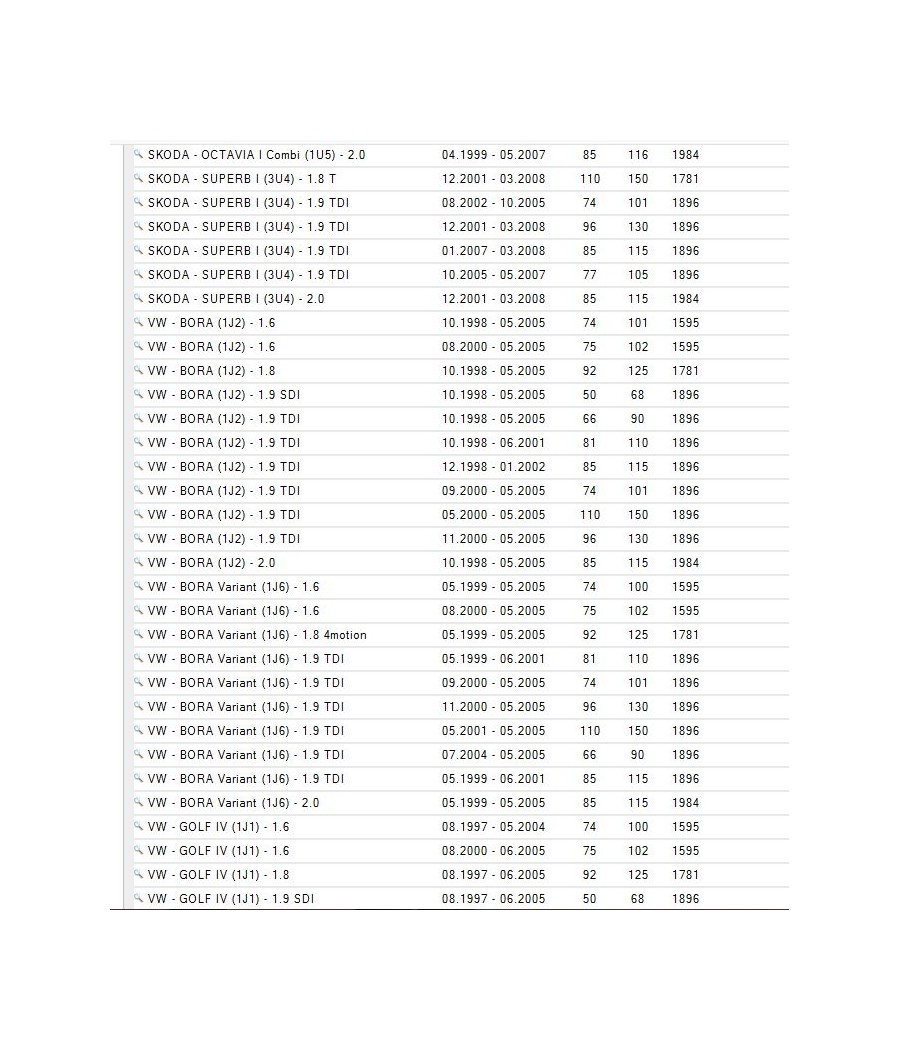 | | | | | |
|---|---|---|---|---|
| SKODA - OCTAVIA I Combi (1U5) - 2.0 | 04.1999 - 05.2007 | 85 | 116 | 1984 |
| SKODA - SUPERB I (3U4) - 1.8 T | 12.2001 - 03.2008 | 110 | 150 | 1781 |
| SKODA - SUPERB I (3U4) - 1.9 TDI | 08.2002 - 10.2005 | 74 | 101 | 1896 |
| SKODA - SUPERB I (3U4) - 1.9 TDI | 12.2001 - 03.2008 | 96 | 130 | 1896 |
| SKODA - SUPERB I (3U4) - 1.9 TDI | 01.2007 - 03.2008 | 85 | 115 | 1896 |
| SKODA - SUPERB I (3U4) - 1.9 TDI | 10.2005 - 05.2007 | 77 | 105 | 1896 |
| SKODA - SUPERB I (3U4) - 2.0 | 12.2001 - 03.2008 | 85 | 115 | 1984 |
| VW - BORA (1J2) - 1.6 | 10.1998 - 05.2005 | 74 | 101 | 1595 |
| VW - BORA (1J2) - 1.6 | 08.2000 - 05.2005 | 75 | 102 | 1595 |
| VW - BORA (1J2) - 1.8 | 10.1998 - 05.2005 | 92 | 125 | 1781 |
| VW - BORA (1J2) - 1.9 SDI | 10.1998 - 05.2005 | 50 | 68 | 1896 |
| VW - BORA (1J2) - 1.9 TDI | 10.1998 - 05.2005 | 66 | 90 | 1896 |
| VW - BORA (1J2) - 1.9 TDI | 10.1998 - 06.2001 | 81 | 110 | 1896 |
| VW - BORA (1J2) - 1.9 TDI | 12.1998 - 01.2002 | 85 | 115 | 1896 |
| VW - BORA (1J2) - 1.9 TDI | 09.2000 - 05.2005 | 74 | 101 | 1896 |
| VW - BORA (1J2) - 1.9 TDI | 05.2000 - 05.2005 | 110 | 150 | 1896 |
| VW - BORA (1J2) - 1.9 TDI | 11.2000 - 05.2005 | 96 | 130 | 1896 |
| VW - BORA (1J2) - 2.0 | 10.1998 - 05.2005 | 85 | 115 | 1984 |
| VW - BORA Variant (1J6) - 1.6 | 05.1999 - 05.2005 | 74 | 100 | 1595 |
| VW - BORA Variant (1J6) - 1.6 | 08.2000 - 05.2005 | 75 | 102 | 1595 |
| VW - BORA Variant (1J6) - 1.8 4motion | 05.1999 - 05.2005 | 92 | 125 | 1781 |
| VW - BORA Variant (1J6) - 1.9 TDI | 05.1999 - 06.2001 | 81 | 110 | 1896 |
| VW - BORA Variant (1J6) - 1.9 TDI | 09.2000 - 05.2005 | 74 | 101 | 1896 |
| VW - BORA Variant (1J6) - 1.9 TDI | 11.2000 - 05.2005 | 96 | 130 | 1896 |
| VW - BORA Variant (1J6) - 1.9 TDI | 05.2001 - 05.2005 | 110 | 150 | 1896 |
| VW - BORA Variant (1J6) - 1.9 TDI | 07.2004 - 05.2005 | 66 | 90 | 1896 |
| VW - BORA Variant (1J6) - 1.9 TDI | 05.1999 - 06.2001 | 85 | 115 | 1896 |
| VW - BORA Variant (1J6) - 2.0 | 05.1999 - 05.2005 | 85 | 115 | 1984 |
| VW - GOLF IV (1J1) - 1.6 | 08.1997 - 05.2004 | 74 | 100 | 1595 |
| VW - GOLF IV (1J1) - 1.6 | 08.2000 - 06.2005 | 75 | 102 | 1595 |
| VW - GOLF IV (1J1) - 1.8 | 08.1997 - 06.2005 | 92 | 125 | 1781 |
| VW - GOLF IV (1J1) - 1.9 SDI | 08.1997 - 06.2005 | 50 | 68 | 1896 |